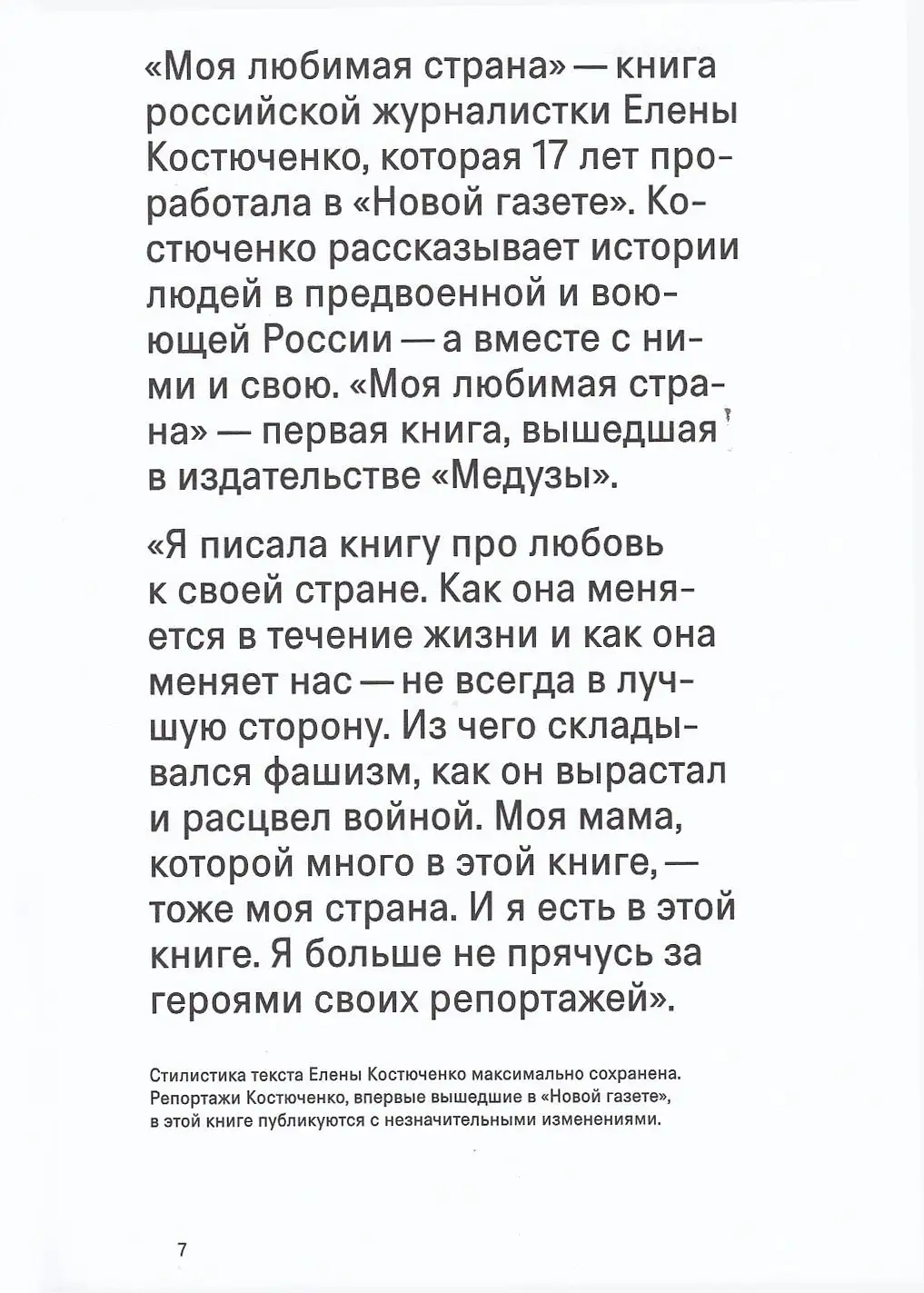 «Моя любимая страна» — книга российской журналистки Елены Костюченко, которая 17 лет проработала в «Новой газете». Костюченко рассказывает истории людей в предвоенной и воюющей России — а вместе с ними и свою. «Моя любимая страна» — первая книга, вышедшая в издательстве «Медузы».

«Я писала книгу про любовь к своей стране. Как она меняется в течение жизни и как она меняет нас — не всегда в лучшую сторону. Из чего складывался фашизм, как он вырастал и расцвел войной. Моя мама, которой много в этой книге, — тоже моя страна. И я есть в этой книге. Я больше не прячусь за героями своих репортажей».

Стилистика текста Елены Костюченко максимально сохранена. Репортажи Костюченко, впервые вышедшие в «Новой газете», в этой книге публикуются с незначительными изменениями.

7